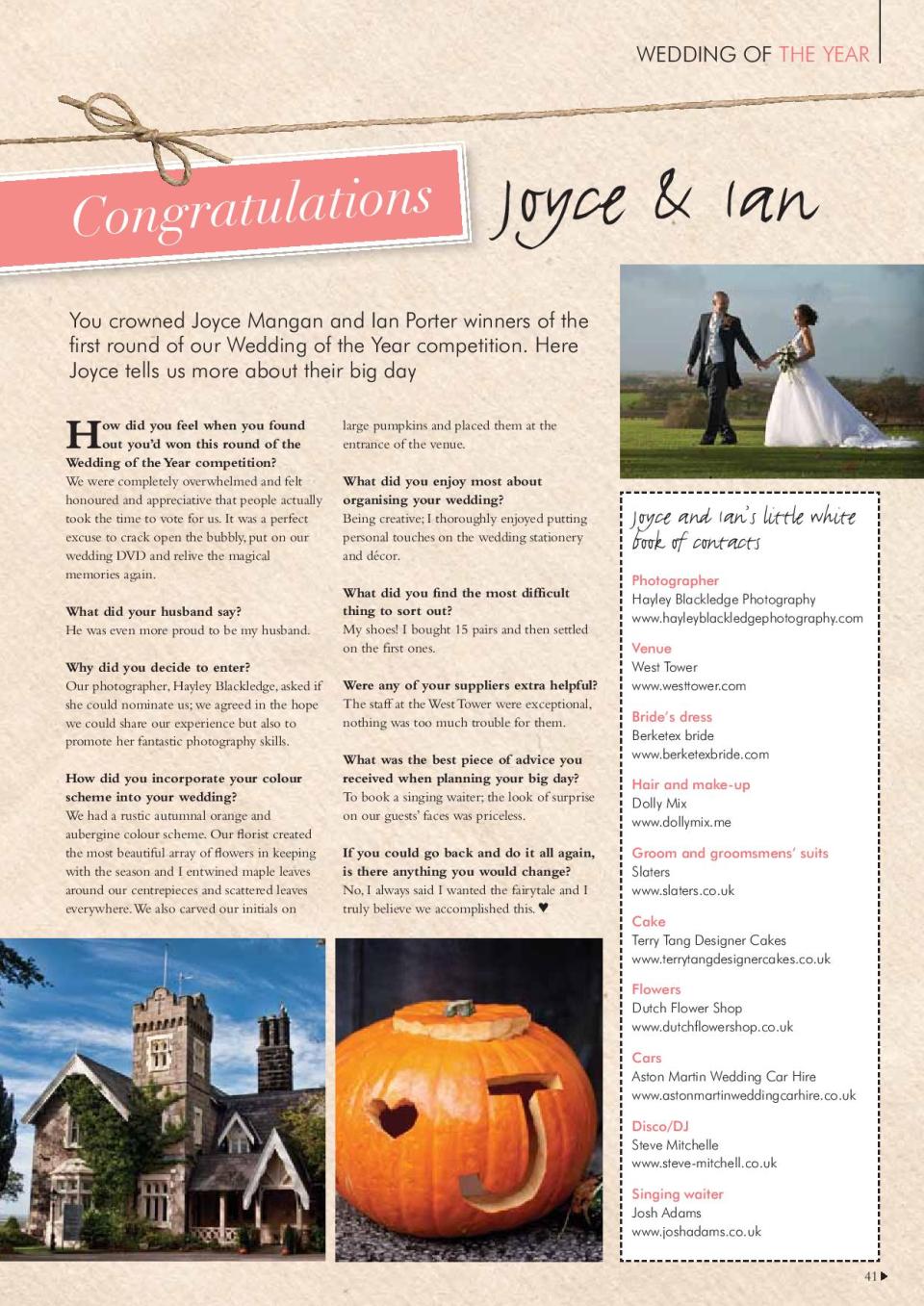 WEDDING OF THE YEAR

Congratulations Joyce & Ian

You crowned Joyce Mangan and Ian Porter winners of the first round of our Wedding of the Year competition. Here Joyce tells us more about their big day

How did you feel when you found out you'd won this round of the Wedding of the Year competition?
We were completely overwhelmed and felt honoured and appreciative that people actually took the time to vote for us. It was a perfect excuse to crack open the bubbly, put on our wedding DVD and relive the magical memories again.

What did your husband say?
He was even more proud to be my husband.

Why did you decide to enter?
Our photographer, Hayley Blackledge, asked if she could nominate us; we agreed in the hope we could share our experience but also to promote her fantastic photography skills.

How did you incorporate your colour scheme into your wedding?
We had a rustic autumnal orange and aubergine colour scheme. Our florist created the most beautiful array of flowers in keeping with the season and I entwined maple leaves around our centrepieces and scattered leaves everywhere. We also carved our initials on large pumpkins and placed them at the entrance of the venue.

What did you enjoy most about organising your wedding?
Being creative; I thoroughly enjoyed putting personal touches on the wedding stationery and décor.

What did you find the most difficult thing to sort out?
My shoes! I bought 15 pairs and then settled on the first ones.

Were any of your suppliers extra helpful?
The staff at the West Tower were exceptional, nothing was too much trouble for them.

What was the best piece of advice you received when planning your big day?
To book a singing waiter; the look of surprise on our guests' faces was priceless.

If you could go back and do it all again, is there anything you would change?
No, I always said I wanted the fairytale and I truly believe we accomplished this. ♥

Joyce and Ian's little white book of contacts

Photographer
Hayley Blackledge Photography
www.hayleyblackledgephotography.com

Venue
West Tower
www.westtower.com

Bride's dress
Berketex bride
www.berketexbride.com

Hair and make-up
Dolly Mix
www.dollymix.me

Groom and groomsmens' suits
Slaters
www.slaters.co.uk

Cake
Terry Tang Designer Cakes
www.terrytangdesignercakes.co.uk

Flowers
Dutch Flower Shop
www.dutchflowershop.co.uk

Cars
Aston Martin Wedding Car Hire
www.astonmartinweddingcarhire.co.uk

Disco/DJ
Steve Mitchelle
www.steve-mitchell.co.uk

Singing waiter
Josh Adams
www.joshadams.co.uk

41